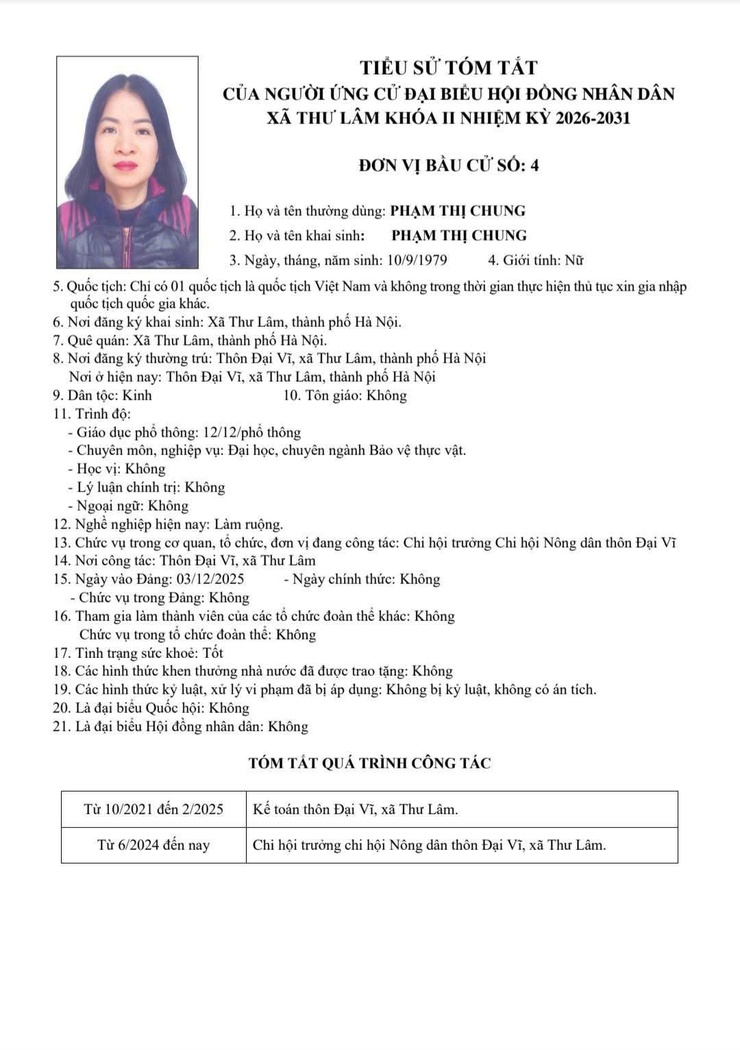 TIỂU SỬ TÓM TẮT
CỦA NGƯỜI ỨNG CỬ ĐẠI BIỂU HỘI ĐỒNG NHÂN DÂN
XÃ THƯ LÂM KHÓA II NHIỆM KỲ 2026-2031

ĐƠN VỊ BẦU CỬ SỐ: 4

1. Họ và tên thường dùng: PHẠM THỊ CHUNG
2. Họ và tên khai sinh: PHẠM THỊ CHUNG
3. Ngày, tháng, năm sinh: 10/9/1979 4. Giới tính: Nữ
5. Quốc tịch: Chỉ có 01 quốc tịch là quốc tịch Việt Nam và không trong thời gian thực hiện thủ tục xin gia nhập quốc tịch quốc gia khác.
6. Nơi đăng ký khai sinh: Xã Thư Lâm, thành phố Hà Nội.
7. Quê quán: Xã Thư Lâm, thành phố Hà Nội.
8. Nơi đăng ký thường trú: Thôn Đại Vĩ, xã Thư Lâm, thành phố Hà Nội
Nơi ở hiện nay: Thôn Đại Vĩ, xã Thư Lâm, thành phố Hà Nội
9. Dân tộc: Kinh 10. Tôn giáo: Không
11. Trình độ:
- Giáo dục phổ thông: 12/12/phổ thông
- Chuyên môn, nghiệp vụ: Đại học, chuyên ngành Bảo vệ thực vật.
- Học vị: Không
- Lý luận chính trị: Không
- Ngoại ngữ: Không
12. Nghề nghiệp hiện nay: Làm ruộng.
13. Chức vụ trong cơ quan, tổ chức, đơn vị đang công tác: Chi hội trưởng Chi hội Nông dân thôn Đại Vĩ
14. Nơi công tác: Thôn Đại Vĩ, xã Thư Lâm
15. Ngày vào Đảng: 03/12/2025 - Ngày chính thức: Không
- Chức vụ trong Đảng: Không
16. Tham gia làm thành viên của các tổ chức đoàn thể khác: Không
Chức vụ trong tổ chức đoàn thể: Không
17. Tình trạng sức khoẻ: Tốt
18. Các hình thức khen thưởng nhà nước đã được trao tặng: Không
19. Các hình thức kỷ luật, xử lý vi phạm đã bị áp dụng: Không bị kỷ luật, không có án tích.
20. Là đại biểu Quốc hội: Không
21. Là đại biểu Hội đồng nhân dân: Không

TÓM TẮT QUÁ TRÌNH CÔNG TÁC

| Từ 10/2021 đến 2/2025 | Kế toán thôn Đại Vĩ, xã Thư Lâm. |
|---|---|
| Từ 6/2024 đến nay | Chi hội trưởng chi hội Nông dân thôn Đại Vĩ, xã Thư Lâm. |